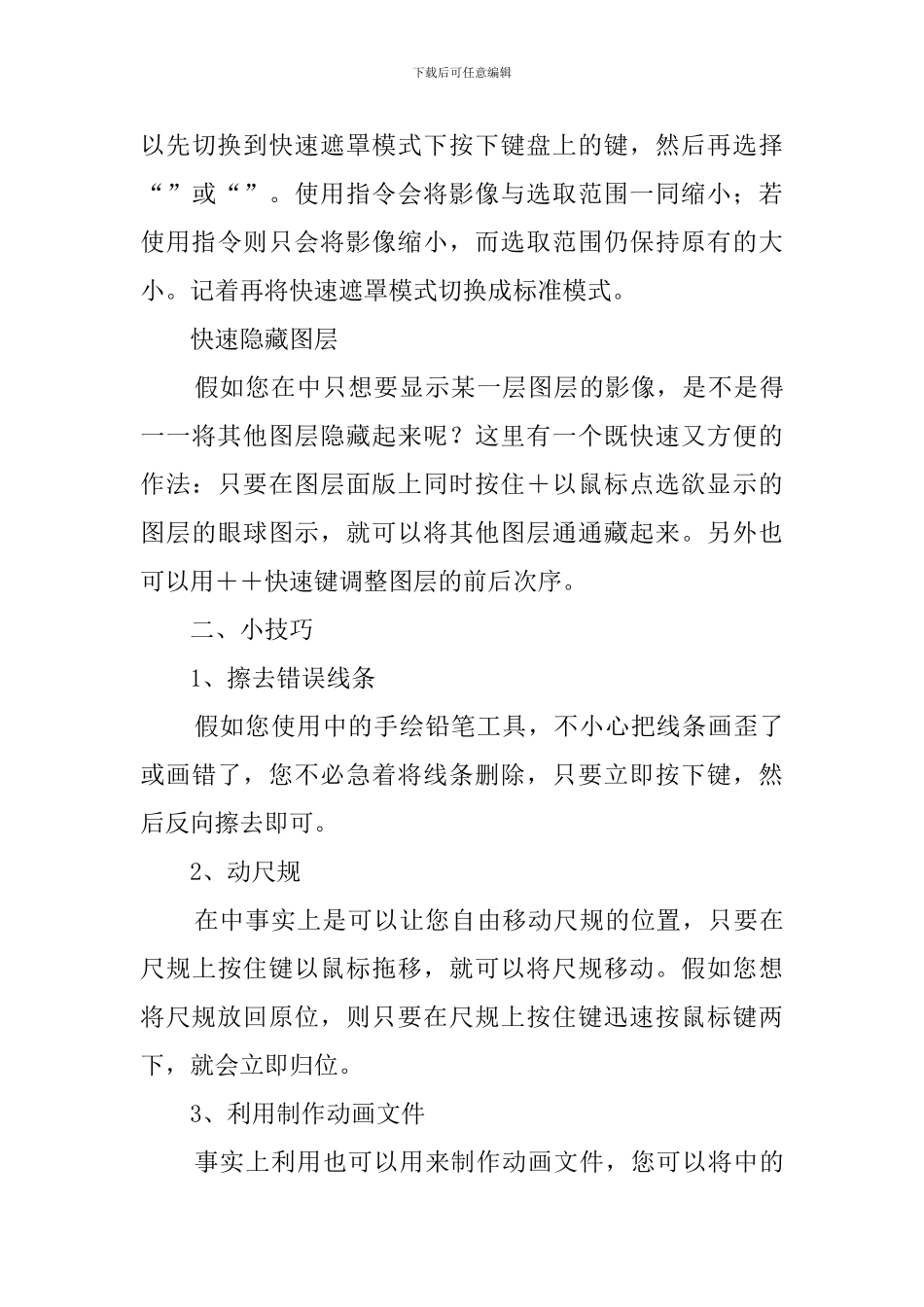 下载后可任意编辑

以先切换到快速遮罩模式下按下键盘上的键，然后再选择“”或“”。使用指令会将影像与选取范围一同缩小；若使用指令则只会将影像缩小，而选取范围仍保持原有的大小。记着再将快速遮罩模式切换成标准模式。

快速隐藏图层

假如您在中只想要显示某一层图层的影像，是不是得一一将其他图层隐藏起来呢？这里有一个既快速又方便的作法：只要在图层面版上同时按住＋以鼠标点选欲显示的图层的眼球图示，就可以将其他图层通通藏起来。另外也可以用＋＋快速键调整图层的前后次序。

二、小技巧

1、擦去错误线条

假如您使用中的手绘铅笔工具，不小心把线条画歪了或画错了，您不必急着将线条删除，只要立即按下键，然后反向擦去即可。

2、动尺规

在中事实上是可以让您自由移动尺规的位置，只要在尺规上按住键以鼠标拖移，就可以将尺规移动。假如您想将尺规放回原位，则只要在尺规上按住键迅速按鼠标键两下，就会立即归位。

3、利用制作动画文件

事实上利用也可以用来制作动画文件，您可以将中的